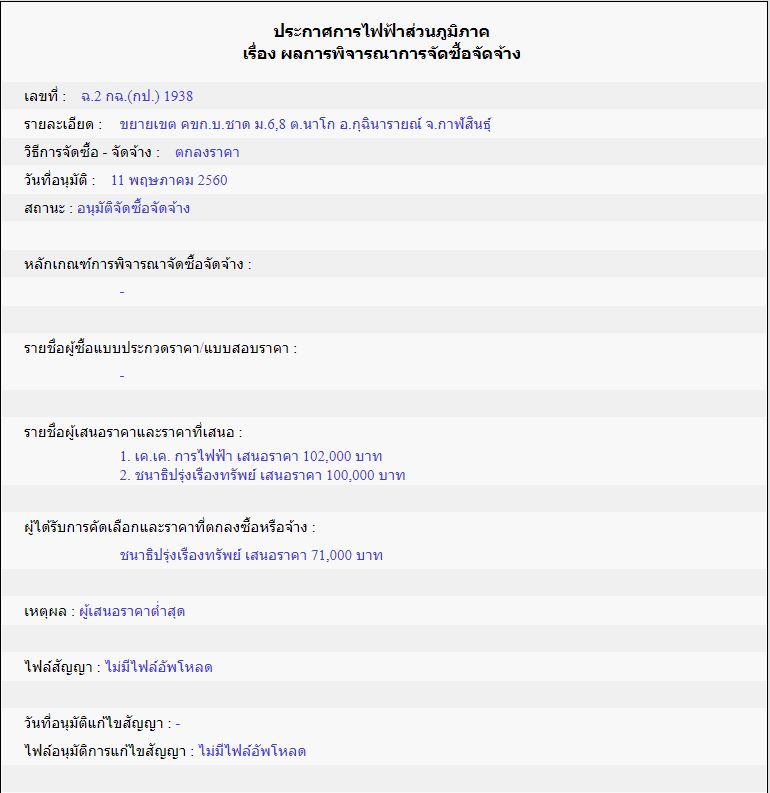 ประกาศการไฟฟ้าส่วนภูมิภาค
เรื่อง ผลการพิจารณาการจัดซื้อจัดจ้าง

เลขที่ : ฉ.2 กฉ.(กป.) 1938

รายละเอียด : ขยายเขต คขก.บ.ชาด ม.6,8 ต.นาโก อ.กุฉินารายณ์ จ.กาฬสินธุ์

วิธีการจัดซื้อ - จัดจ้าง : ตกลงราคา

วันที่อนุมัติ : 11 พฤษภาคม 2560

สถานะ : อนุมัติจัดซื้อจัดจ้าง

หลักเกณฑ์การพิจารณาจัดซื้อจัดจ้าง :

-

รายชื่อผู้ซื้อแบบประกวดราคา/แบบสอบราคา :

-

รายชื่อผู้เสนอราคาและราคาที่เสนอ :

1. เค.เค. การไฟฟ้า เสนอราคา 102,000 บาท
2. ชนาธิปรุ่งเรืองทรัพย์ เสนอราคา 100,000 บาท

ผู้ได้รับการคัดเลือกและราคาที่ตกลงซื้อหรือจ้าง :

ชนาธิปรุ่งเรืองทรัพย์ เสนอราคา 71,000 บาท

เหตุผล : ผู้เสนอราคาต่ำสุด

ไฟล์สัญญา : ไม่มีไฟล์อัพโหลด

วันที่อนุมัติแก้ไขสัญญา : -

ไฟล์อนุมัติการแก้ไขสัญญา : ไม่มีไฟล์อัพโหลด